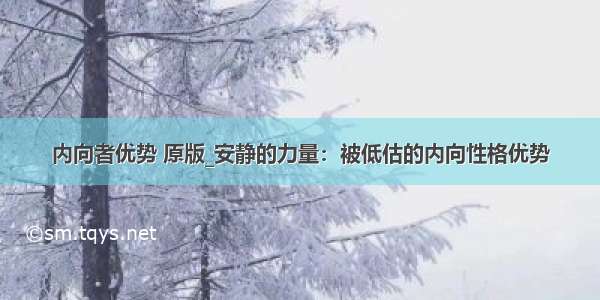 内向者优势 原版_安静的力量：被低估的内向性格优势

©sm.tqys.net